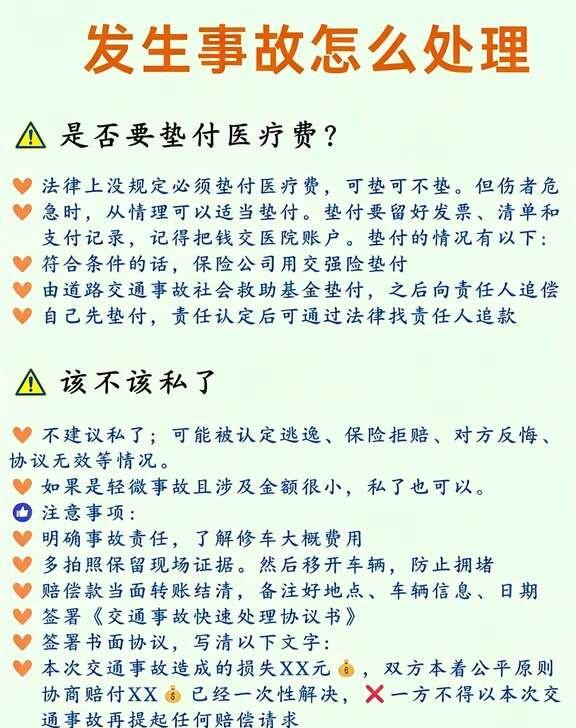 发生事故怎么处理

是否要垫付医疗费?

法律上没规定必须垫付医疗费，可垫可不垫。但伤者危急时，从情理可以适当垫付。垫付要留好发票、清单和支付记录，记得把钱交医院账户。垫付的情况有以下:
符合条件的话，保险公司用交强险垫付
由道路交通事故社会救助基金垫付，之后向责任人追偿
自己先垫付，责任认定后可通过法律找责任人追款

该不该私了

不建议私了；可能被认定逃逸、保险拒赔、对方反悔、协议无效等情况。
如果是轻微事故且涉及金额很小，私了也可以。
注意事项:
明确事故责任，了解修车大概费用
多拍照保留现场证据。然后移开车辆，防止拥堵
赔偿款当面转账结清，备注好地点、车辆信息、日期
签署《交通事故快速处理协议书》
签署书面协议，写清以下文字:
本次交通事故造成的损失XX元，双方本着公平原则协商赔付XX已经一次性解决，一方不得以本次交通事故再提起任何赔偿请求